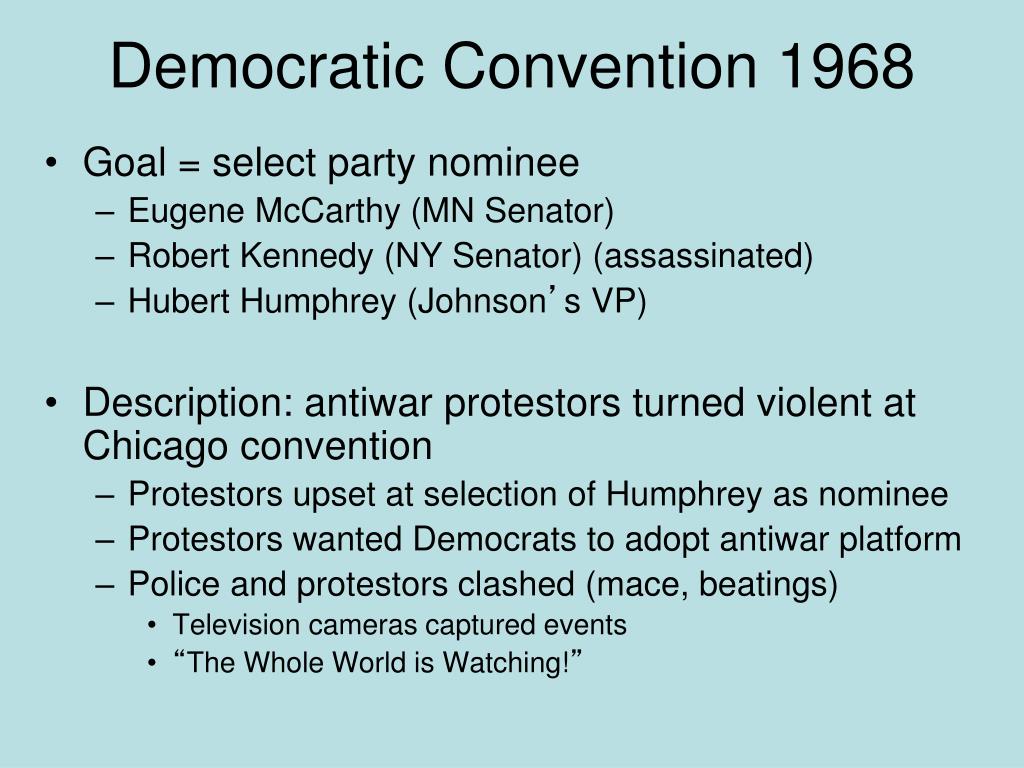 Democratic Convention 1968

• Goal = select party nominee
  – Eugene McCarthy (MN Senator)
  – Robert Kennedy (NY Senator) (assassinated)
  – Hubert Humphrey (Johnson’s VP)

• Description: antiwar protestors turned violent at Chicago convention
  – Protestors upset at selection of Humphrey as nominee
  – Protestors wanted Democrats to adopt antiwar platform
  – Police and protestors clashed (mace, beatings)
    • Television cameras captured events
    • “The Whole World is Watching!”